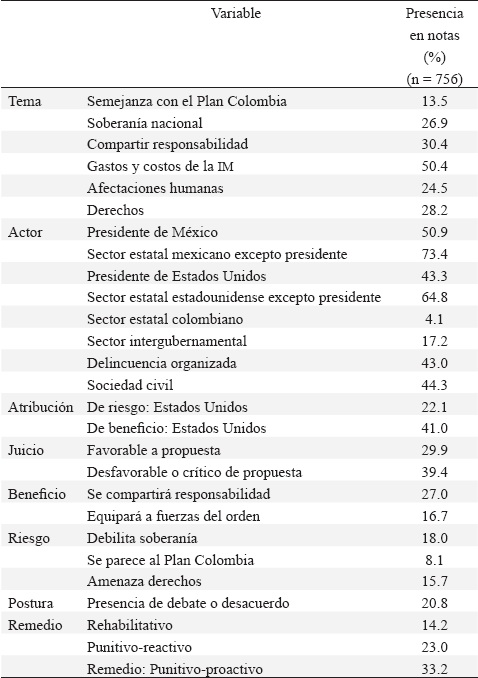 |  | Variable | Presencia en notas (%) (n = 756) |
|---|---|---|
| Tema | Semejanza con el Plan Colombia | 13.5 |
|  | Soberanía nacional | 26.9 |
|  | Compartir responsabilidad | 30.4 |
|  | Gastos y costos de la IM | 50.4 |
|  | Afectaciones humanas | 24.5 |
|  | Derechos | 28.2 |
| Actor | Presidente de México | 50.9 |
|  | Sector estatal mexicano excepto presidente | 73.4 |
|  | Presidente de Estados Unidos | 43.3 |
|  | Sector estatal estadounidense excepto presidente | 64.8 |
|  | Sector estatal colombiano | 4.1 |
|  | Sector intergubernamental | 17.2 |
|  | Delincuencia organizada | 43.0 |
|  | Sociedad civil | 44.3 |
| Atribución | De riesgo: Estados Unidos | 22.1 |
|  | De beneficio: Estados Unidos | 41.0 |
| Juicio | Favorable a propuesta | 29.9 |
|  | Desfavorable o crítico de propuesta | 39.4 |
| Beneficio | Se compartirá responsabilidad | 27.0 |
|  | Equipará a fuerzas del orden | 16.7 |
| Riesgo | Debilita soberanía | 18.0 |
|  | Se parece al Plan Colombia | 8.1 |
|  | Amenaza derechos | 15.7 |
| Postura | Presencia de debate o desacuerdo | 20.8 |
| Remedio | Rehabilitativo | 14.2 |
|  | Punitivo-reactivo | 23.0 |
|  | Remedio: Punitivo-proactivo | 33.2 |